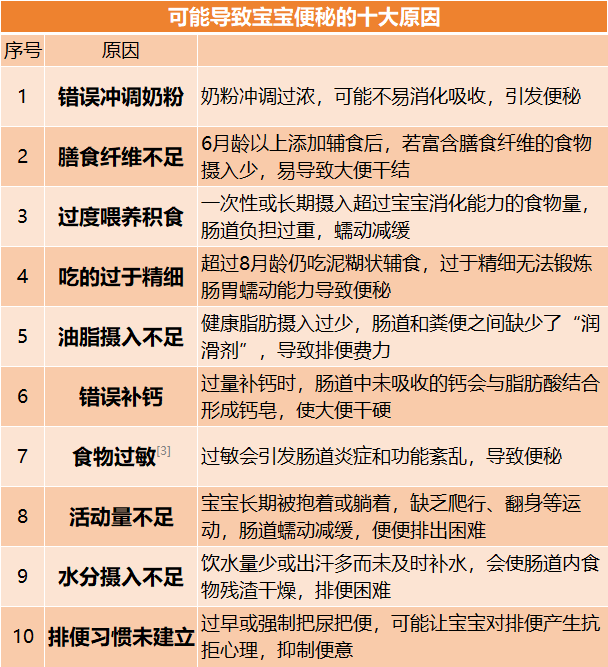 可能导致宝宝便秘的十大原因

| 序号 | 原因 | |
|---|---|---|
| 1 | 错误冲调奶粉 | 奶粉冲调过浓，可能不易消化吸收，引发便秘 |
| 2 | 膳食纤维不足 | 6月龄以上添加辅食后，若富含膳食纤维的食物摄入少，易导致大便干结 |
| 3 | 过度喂养积食 | 一次性或长期摄入超过宝宝消化能力的食物量，肠道负担过重，蠕动减缓 |
| 4 | 吃的过于精细 | 超过8月龄仍吃泥糊状辅食，过于精细无法锻炼肠胃蠕动能力导致便秘 |
| 5 | 油脂摄入不足 | 健康脂肪摄入过少，肠道和粪便之间缺少了“润滑剂”，导致排便费力 |
| 6 | 错误补钙 | 过量补钙时，肠道中未吸收的钙会与脂肪酸结合形成钙皂，使大便干硬 |
| 7 | 食物过敏[3] | 过敏会引发肠道炎症和功能紊乱，导致便秘 |
| 8 | 活动量不足 | 宝宝长期被抱着或躺着，缺乏爬行、翻身等运动，肠道蠕动减缓，便便排出困难 |
| 9 | 水分摄入不足 | 饮水量少或出汗多而未及时补水，会使肠道内食物残渣干燥，排便困难 |
| 10 | 排便习惯未建立 | 过早或强制把尿把便，可能让宝宝对排便产生抗拒心理，抑制便意 |